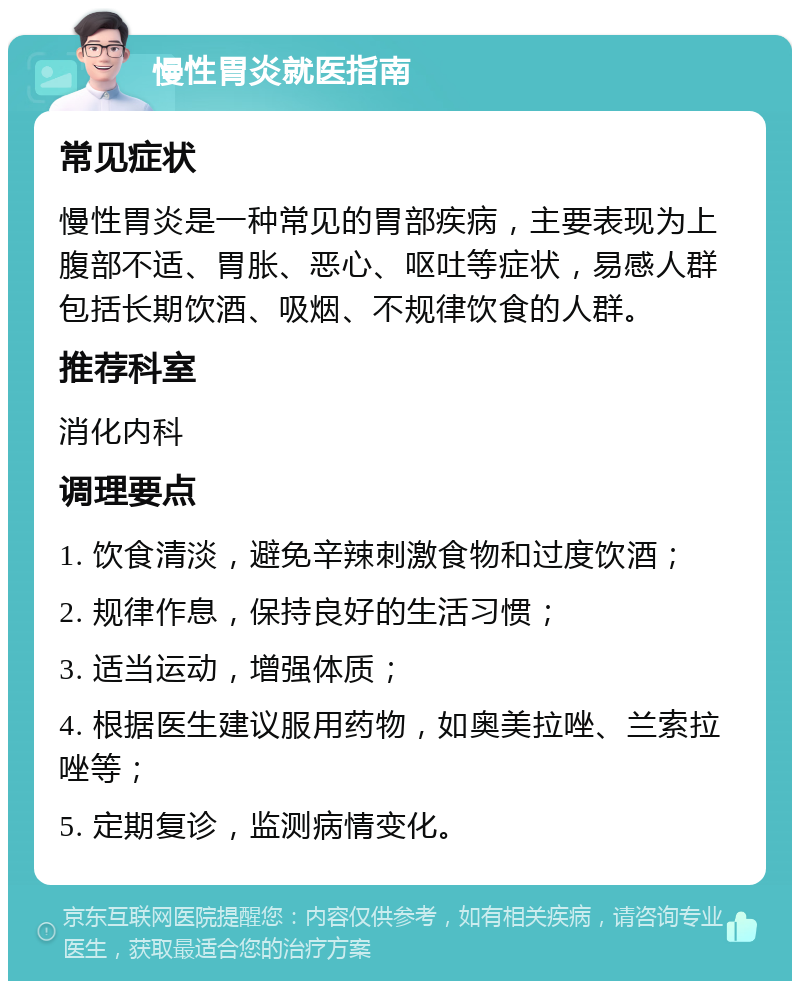 慢性胃炎就医指南

常见症状

慢性胃炎是一种常见的胃部疾病，主要表现为上腹部不适、胃胀、恶心、呕吐等症状，易感人群包括长期饮酒、吸烟、不规律饮食的人群。

推荐科室

消化内科

调理要点

1. 饮食清淡，避免辛辣刺激食物和过度饮酒；

2. 规律作息，保持良好的生活习惯；

3. 适当运动，增强体质；

4. 根据医生建议服用药物，如奥美拉唑、兰索拉唑等；

5. 定期复诊，监测病情变化。

京东互联网医院提醒您：内容仅供参考，如有相关疾病，请咨询专业医生，获取最适合您的治疗方案